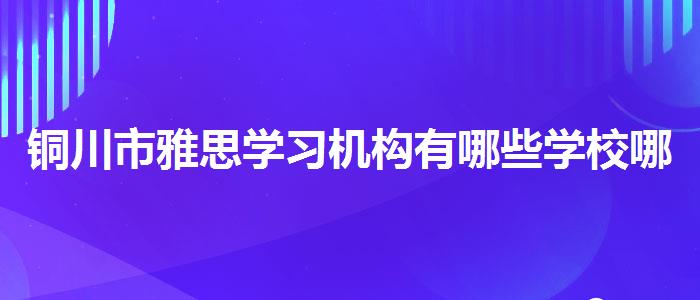 铜川市雅思学习机构有哪些学校哪